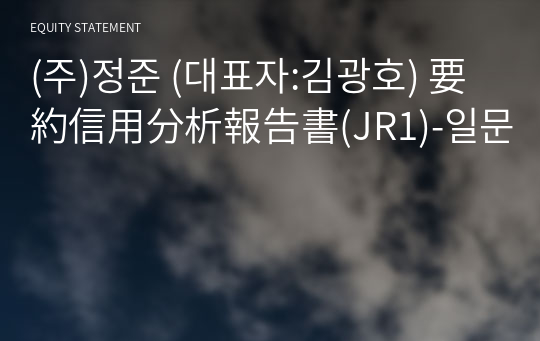 EQUITY STATEMENT

(주)정준 (대표자:김광호) 要約信用分析報告書(JR1)-일문